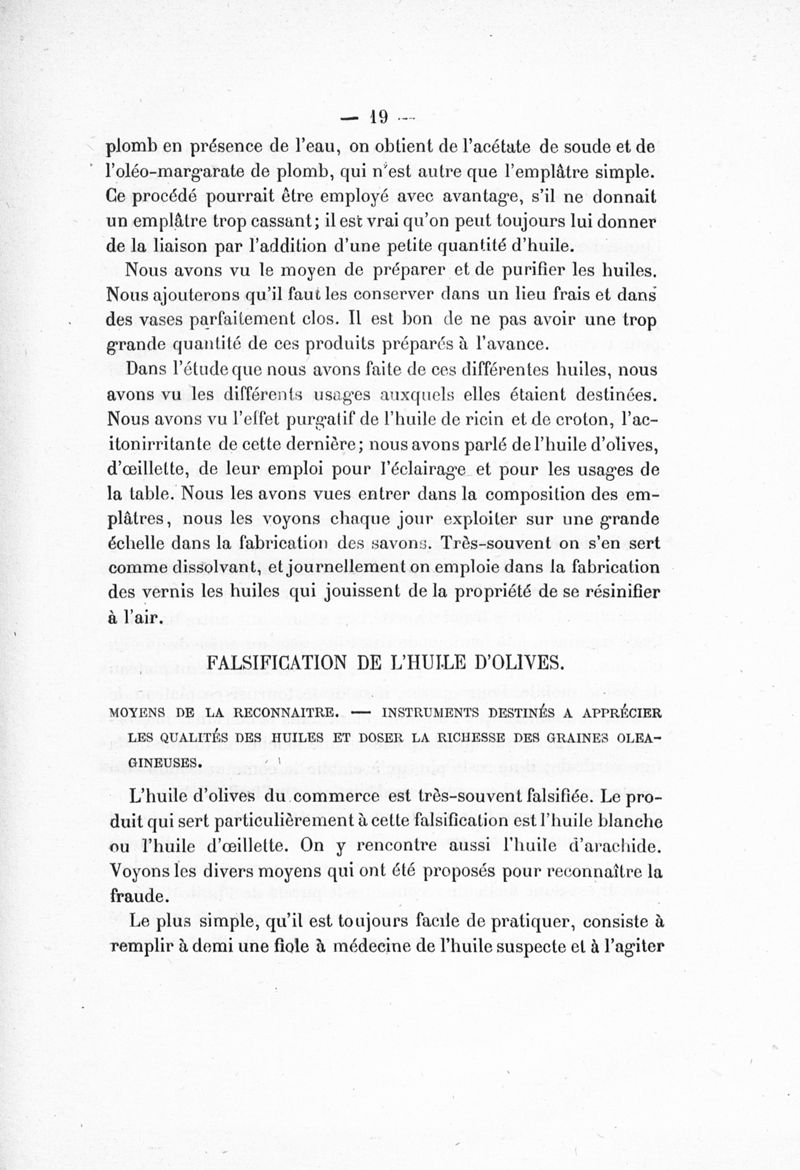 — 19 —

plomb en présence de l'eau, on obtient de l'acétate de soude et de l'oléo-margarate de plomb, qui n'est autre que l'emplâtre simple. Ce procédé pourrait être employé avec avantage, s'il ne donnait un emplâtre trop cassant; il est vrai qu'on peut toujours lui donner de la liaison par l'addition d'une petite quantité d'huile.

Nous avons vu le moyen de préparer et de purifier les huiles. Nous ajouterons qu'il faut les conserver dans un lieu frais et dans des vases parfaitement clos. Il est bon de ne pas avoir une trop grande quantité de ces produits préparés à l'avance.

Dans l'étude que nous avons faite de ces différentes huiles, nous avons vu les différents usages auxquels elles étaient destinées. Nous avons vu l'effet purgatif de l'huile de ricin et de croton, l'acitonirritante de cette dernière; nous avons parlé de l'huile d'olives, d'œillette, de leur emploi pour l'éclairage et pour les usages de la table. Nous les avons vues entrer dans la composition des emplâtres, nous les voyons chaque jour exploiter sur une grande échelle dans la fabrication des savons. Très-souvent on s'en sert comme dissolvant, et journellement on emploie dans la fabrication des vernis les huiles qui jouissent de la propriété de se résinifier à l'air.

FALSIFICATION DE L'HUILE D'OLIVES.

MOYENS DE LA RECONNAITRE. — INSTRUMENTS DESTINÉS A APPRÉCIER LES QUALITÉS DES HUILES ET DOSER LA RICHESSE DES GRAINES OLEAGINEUSES.

L'huile d'olives du commerce est très-souvent falsifiée. Le produit qui sert particulièrement à cette falsification est l'huile blanche ou l'huile d'œillette. On y rencontre aussi l'huile d'arachide. Voyons les divers moyens qui ont été proposés pour reconnaître la fraude.

Le plus simple, qu'il est toujours facile de pratiquer, consiste à remplir à demi une fiole à médecine de l'huile suspecte et à l'agiter